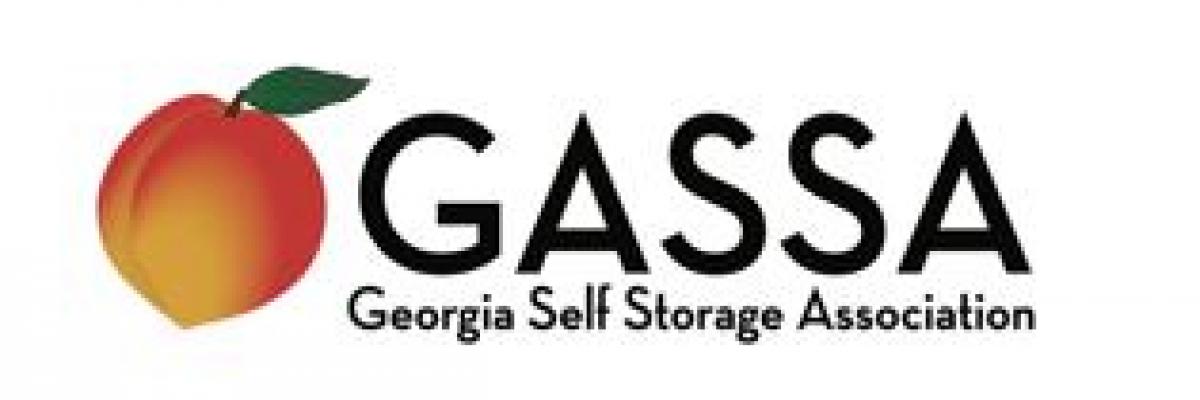 GASSA
Georgia Self Storage Association